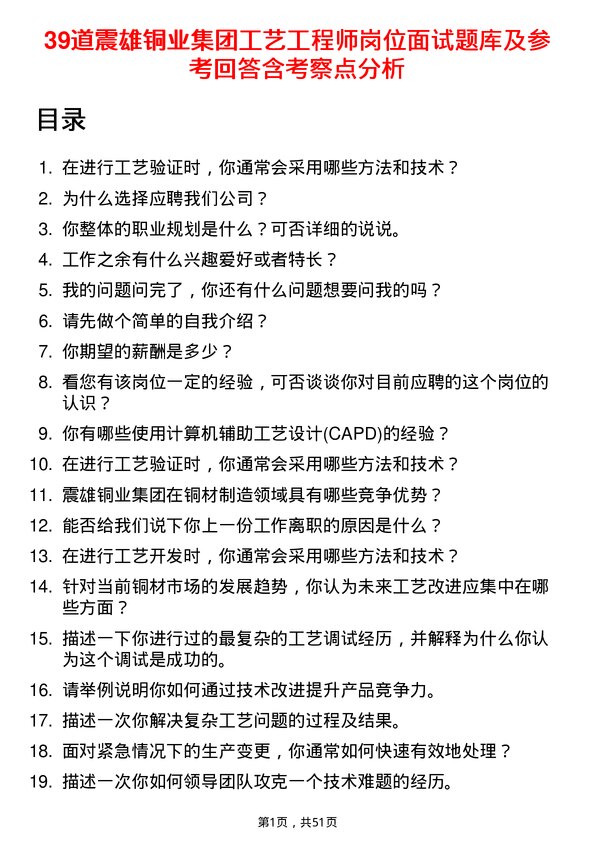 39道震雄铜业集团工艺工程师岗位面试题库及参考回答含考察点分析

目录

1. 在进行工艺验证时，你通常会采用哪些方法和技术？
2. 为什么选择应聘我们公司？
3. 你整体的职业规划是什么？可否详细的说说。
4. 工作之余有什么兴趣爱好或者特长？
5. 我的问题问完了，你还有什么问题想要问我的吗？
6. 请先做个简单的自我介绍？
7. 你期望的薪酬是多少？
8. 看您有该岗位一定的经验，可否谈谈你对目前应聘的这个岗位的认识？
9. 你有哪些使用计算机辅助工艺设计(CAPD)的经验？
10. 在进行工艺验证时，你通常会采用哪些方法和技术？
11. 震雄铜业集团在铜材制造领域具有哪些竞争优势？
12. 能否给我们说下你上一份工作离职的原因是什么？
13. 在进行工艺开发时，你通常会采用哪些方法和技术？
14. 针对当前铜材市场的发展趋势，你认为未来工艺改进应集中在哪些方面？
15. 描述一下你进行过的最复杂的工艺调试经历，并解释为什么你认为这个调试是成功的。
16. 请举例说明你如何通过技术改进提升产品竞争力。
17. 描述一次你解决复杂工艺问题的过程及结果。
18. 面对紧急情况下的生产变更，你通常如何快速有效地处理？
19. 描述一次你如何领导团队攻克一个技术难题的经历。

第1页，共51页